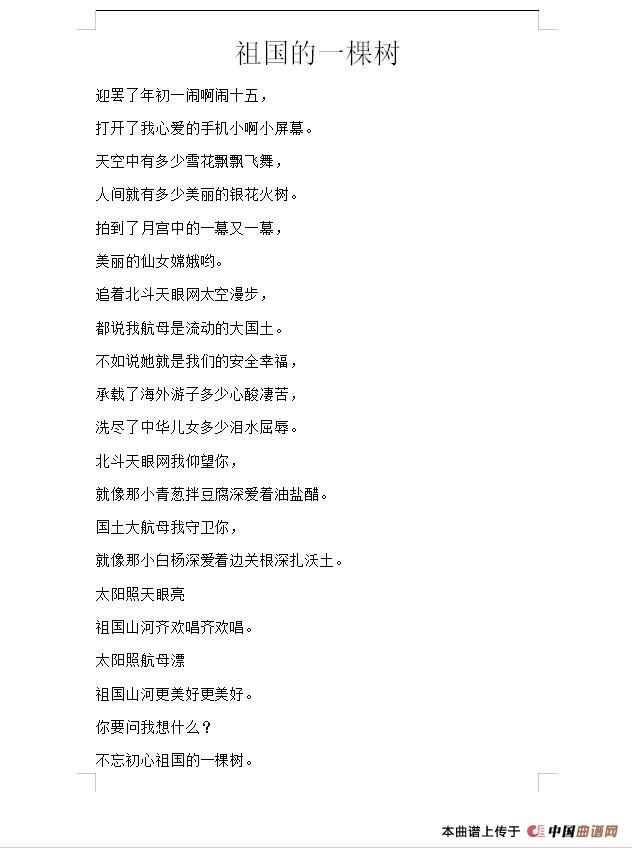 祖国的一棵树

迎罢了年初一闹啊闹十五，

打开了我心爱的手机小啊小屏幕。

天空中有多少雪花飘飘飞舞，

人间就有多少美丽的银花火树。

拍到了月宫中的一幕又一幕，

美丽的仙女嫦娥哟。

追着北斗天眼网太空漫步，

都说我航母是流动的大国土。

不如说她就是我们的安全幸福，

承载了海外游子多少心酸凄苦，

洗尽了中华儿女多少泪水屈辱。

北斗天眼网我仰望你，

就像那小青葱拌豆腐深爱着油盐醋。

国土大航母我守卫你，

就像那小白杨深爱着边关根深扎沃土。

太阳照天眼亮

祖国山河齐欢唱齐欢唱。

太阳照航母漂

祖国山河更美好更美好。

你要问我想什么？

不忘初心祖国的一棵树。

本曲谱上传于 中国曲谱网